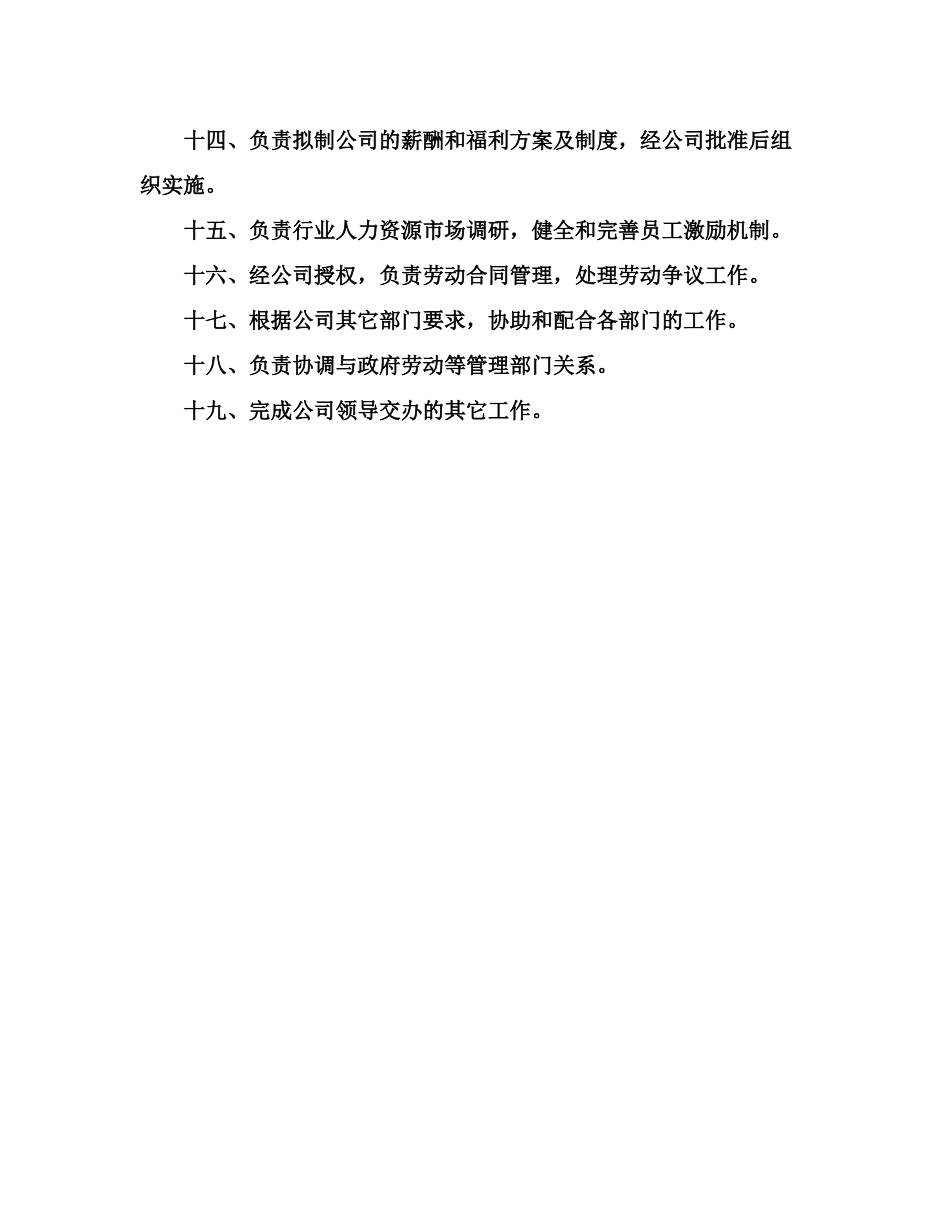 十四、负责拟制公司的薪酬和福利方案及制度，经公司批准后组织实施。

十五、负责行业人力资源市场调研，健全和完善员工激励机制。

十六、经公司授权，负责劳动合同管理，处理劳动争议工作。

十七、根据公司其它部门要求，协助和配合各部门的工作。

十八、负责协调与政府劳动等管理部门关系。

十九、完成公司领导交办的其它工作。